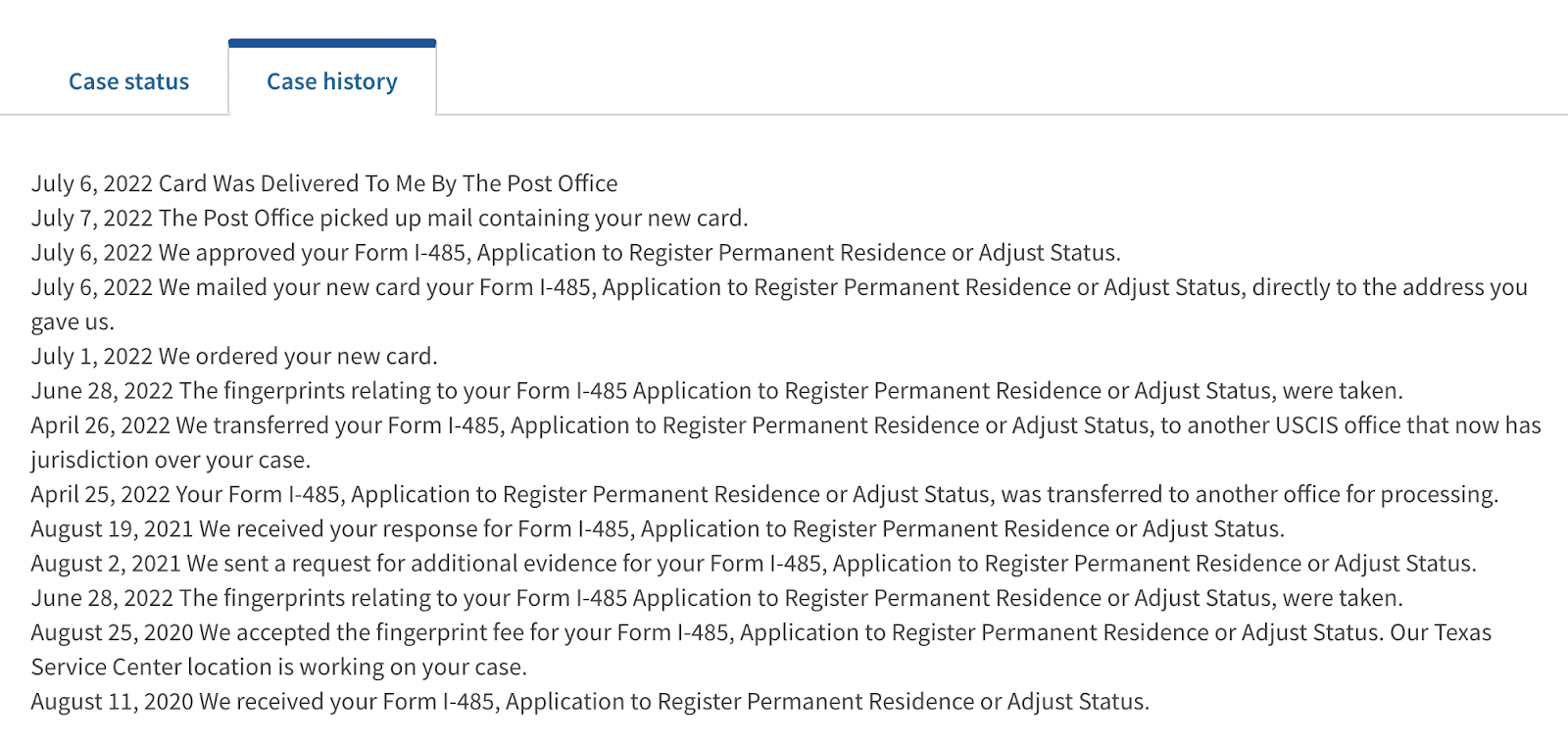 Case status

Case history

July 6, 2022 Card Was Delivered To Me By The Post Office
July 7, 2022 The Post Office picked up mail containing your new card.
July 6, 2022 We approved your Form I-485, Application to Register Permanent Residence or Adjust Status.
July 6, 2022 We mailed your new card your Form I-485, Application to Register Permanent Residence or Adjust Status, directly to the address you gave us.
July 1, 2022 We ordered your new card.
June 28, 2022 The fingerprints relating to your Form I-485 Application to Register Permanent Residence or Adjust Status, were taken.
April 26, 2022 We transferred your Form I-485, Application to Register Permanent Residence or Adjust Status, to another USCIS office that now has jurisdiction over your case.
April 25, 2022 Your Form I-485, Application to Register Permanent Residence or Adjust Status, was transferred to another office for processing.
August 19, 2021 We received your response for Form I-485, Application to Register Permanent Residence or Adjust Status.
August 2, 2021 We sent a request for additional evidence for your Form I-485, Application to Register Permanent Residence or Adjust Status.
June 28, 2022 The fingerprints relating to your Form I-485 Application to Register Permanent Residence or Adjust Status, were taken.
August 25, 2020 We accepted the fingerprint fee for your Form I-485, Application to Register Permanent Residence or Adjust Status. Our Texas Service Center location is working on your case.
August 11, 2020 We received your Form I-485, Application to Register Permanent Residence or Adjust Status.